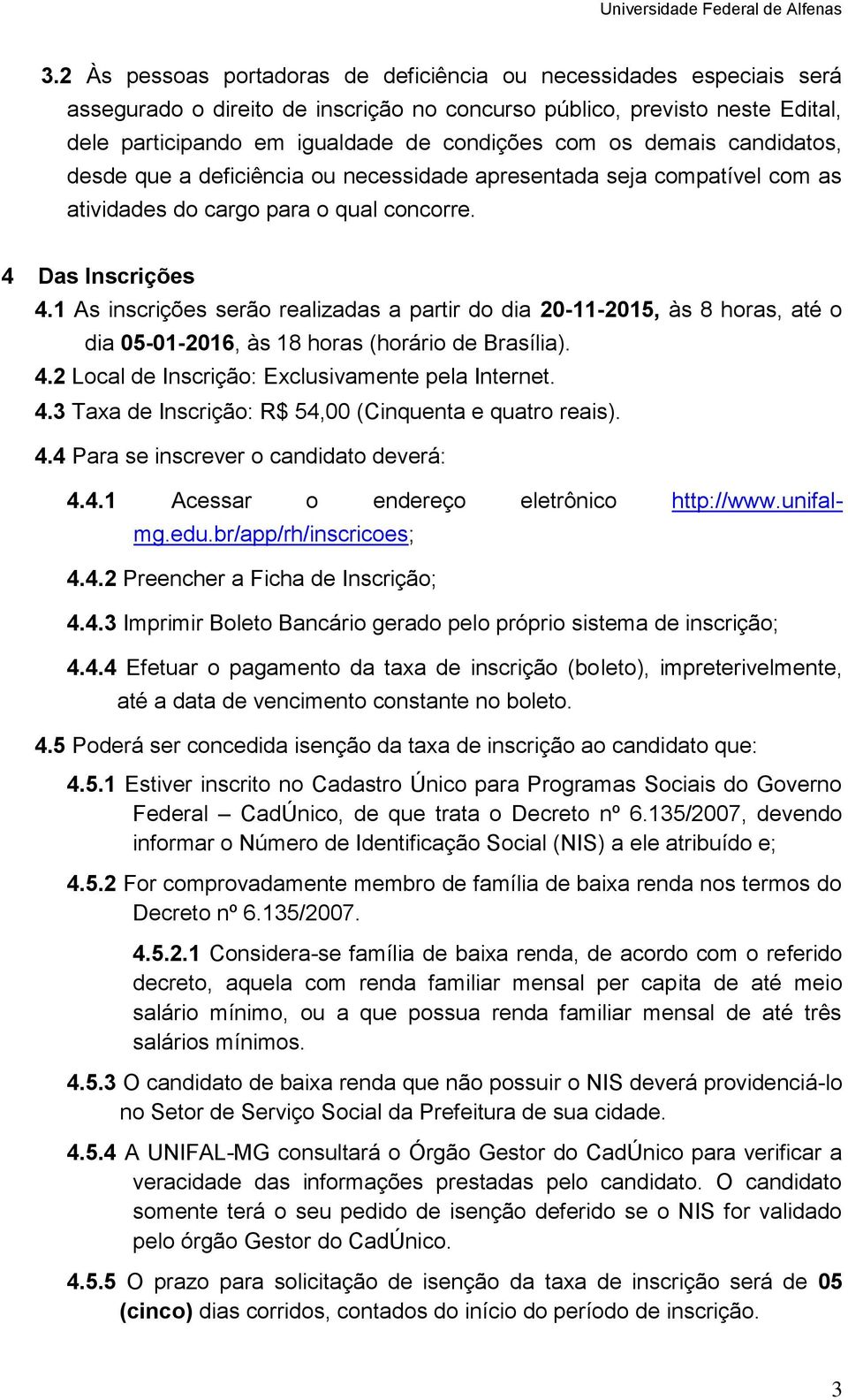 Universidade Federal de Alfenas

3.2 Às pessoas portadoras de deficiência ou necessidades especiais será assegurado o direito de inscrição no concurso público, previsto neste Edital, dele participando em igualdade de condições com os demais candidatos, desde que a deficiência ou necessidade apresentada seja compatível com as atividades do cargo para o qual concorre.

4 Das Inscrições

4.1 As inscrições serão realizadas a partir do dia 20-11-2015, às 8 horas, até o dia 05-01-2016, às 18 horas (horário de Brasília).

4.2 Local de Inscrição: Exclusivamente pela Internet.

4.3 Taxa de Inscrição: R$ 54,00 (Cinquenta e quatro reais).

4.4 Para se inscrever o candidato deverá:

4.4.1 Acessar o endereço eletrônico http://www.unifal-mg.edu.br/app/rh/inscricoes;

4.4.2 Preencher a Ficha de Inscrição;

4.4.3 Imprimir Boleto Bancário gerado pelo próprio sistema de inscrição;

4.4.4 Efetuar o pagamento da taxa de inscrição (boleto), impreterivelmente, até a data de vencimento constante no boleto.

4.5 Poderá ser concedida isenção da taxa de inscrição ao candidato que:

4.5.1 Estiver inscrito no Cadastro Único para Programas Sociais do Governo Federal – CadÚnico, de que trata o Decreto nº 6.135/2007, devendo informar o Número de Identificação Social (NIS) a ele atribuído e;

4.5.2 For comprovadamente membro de família de baixa renda nos termos do Decreto nº 6.135/2007.

4.5.2.1 Considera-se família de baixa renda, de acordo com o referido decreto, aquela com renda familiar mensal per capita de até meio salário mínimo, ou a que possua renda familiar mensal de até três salários mínimos.

4.5.3 O candidato de baixa renda que não possuir o NIS deverá providenciá-lo no Setor de Serviço Social da Prefeitura de sua cidade.

4.5.4 A UNIFAL-MG consultará o Órgão Gestor do CadÚnico para verificar a veracidade das informações prestadas pelo candidato. O candidato somente terá o seu pedido de isenção deferido se o NIS for validado pelo órgão Gestor do CadÚnico.

4.5.5 O prazo para solicitação de isenção da taxa de inscrição será de 05 (cinco) dias corridos, contados do início do período de inscrição.

3